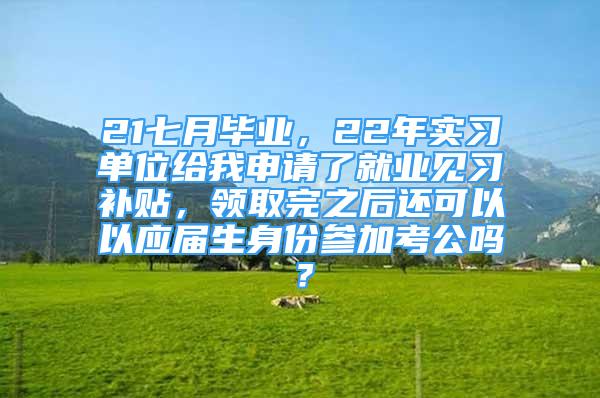 21七月毕业，22年实习单位给我申请了就业见习补贴，领取完之后还可以以应届生身份参加考公吗？